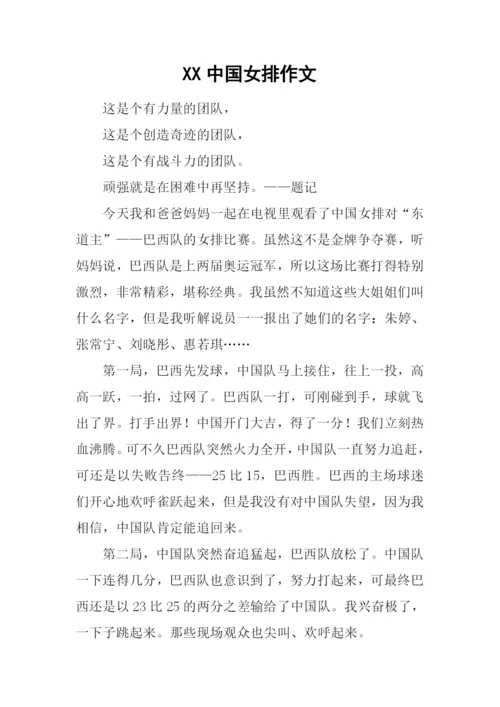 XX 中国女排作文

这是个有力量的团队，

这是个创造奇迹的团队，

这是个有战斗力的团队。

顽强就是在困难中再坚持。——题记

今天我和爸爸妈妈一起在电视里观看了中国女排对“东道主”——巴西队的女排比赛。虽然这不是金牌争夺赛，听妈妈说，巴西队是上两届奥运冠军，所以这场比赛打得特别激烈，非常精彩，堪称经典。我虽然不知道这些大姐姐们叫什么名字，但是我听解说员一一报出了她们的名字：朱婷、张常宁、刘晓彤、惠若琪……

第一局，巴西先发球，中国队马上接住，往上一投，高高一跃，一拍，过网了。巴西队一打，可刚碰到手，球就飞出了界。打手出界！中国开门大吉，得了一分！我们立刻热血沸腾。可不久巴西队突然火力全开，中国队一直努力追赶，可还是以失败告终——25 比 15，巴西胜。巴西的主场球迷们开心地欢呼雀跃起来，但是我没有对中国队失望，因为我相信，中国队肯定能追回来。

第二局，中国队突然奋追猛起，巴西队放松了。中国队一下连得几分，巴西队也意识到了，努力打起来，可最终巴西还是以 23 比 25 的两分之差输给了中国队。我兴奋极了，一下子跳起来。那些现场观众也尖叫、欢呼起来。